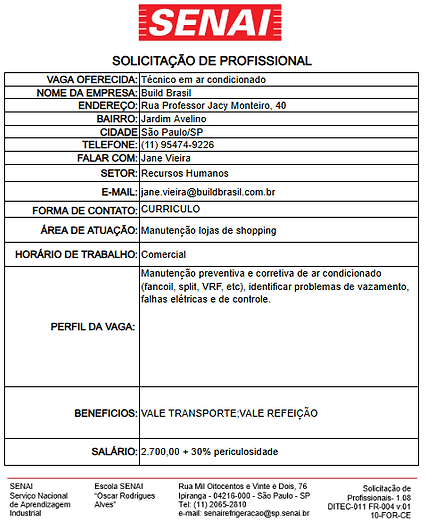 SENAI

SOLICITAÇÃO DE PROFISSIONAL

| | |
|---|---|
| VAGA OFERECIDA: | Técnico em ar condicionado |
| NOME DA EMPRESA: | Build Brasil |
| ENDEREÇO: | Rua Professor Jacy Monteiro, 40 |
| BAIRRO: | Jardim Avelino |
| CIDADE | São Paulo/SP |
| TELEFONE: | (11) 95474-9226 |
| FALAR COM: | Jane Vieira |
| SETOR: | Recursos Humanos |
| E-MAIL: | jane.vieira@buildbrasil.com.br |
| FORMA DE CONTATO: | CURRICULO |
| ÁREA DE ATUAÇÃO: | Manutenção lojas de shopping |
| HORÁRIO DE TRABALHO: | Comercial |
| PERFIL DA VAGA: | Manutenção preventiva e corretiva de ar condicionado (fancoil, split, VRF, etc), identificar problemas de vazamento, falhas elétricas e de controle. |
| BENEFICIOS: | VALE TRANSPORTE;VALE REFEIÇÃO |
| SALÁRIO: | 2.700,00 + 30% periculosidade |

SENAI
Serviço Nacional de Aprendizagem Industrial

Escola SENAI "Oscar Rodrigues Alves"

Rua Mil Oitocentos e Vinte e Dois, 76
Ipiranga - 04216-000 - São Paulo - SP
Tel: (11) 2065-2810
e-mail: senairefrigeracao@sp.senai.br

Solicitação de Profissionais- 1.08
DITEC-011 FR-004 v.01
10-FOR-CE